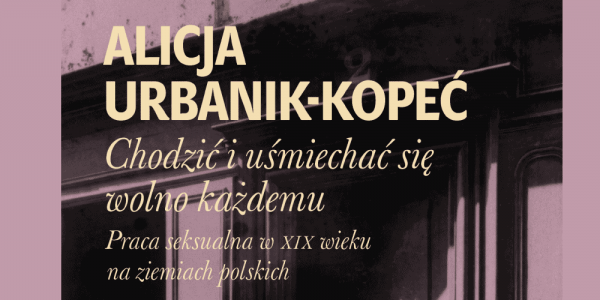 ALICJA URBANIK-KOPEĆ

Chodzić i uśmiechać się wolno każdemu

Praca seksualna w XIX wieku na ziemiach polskich